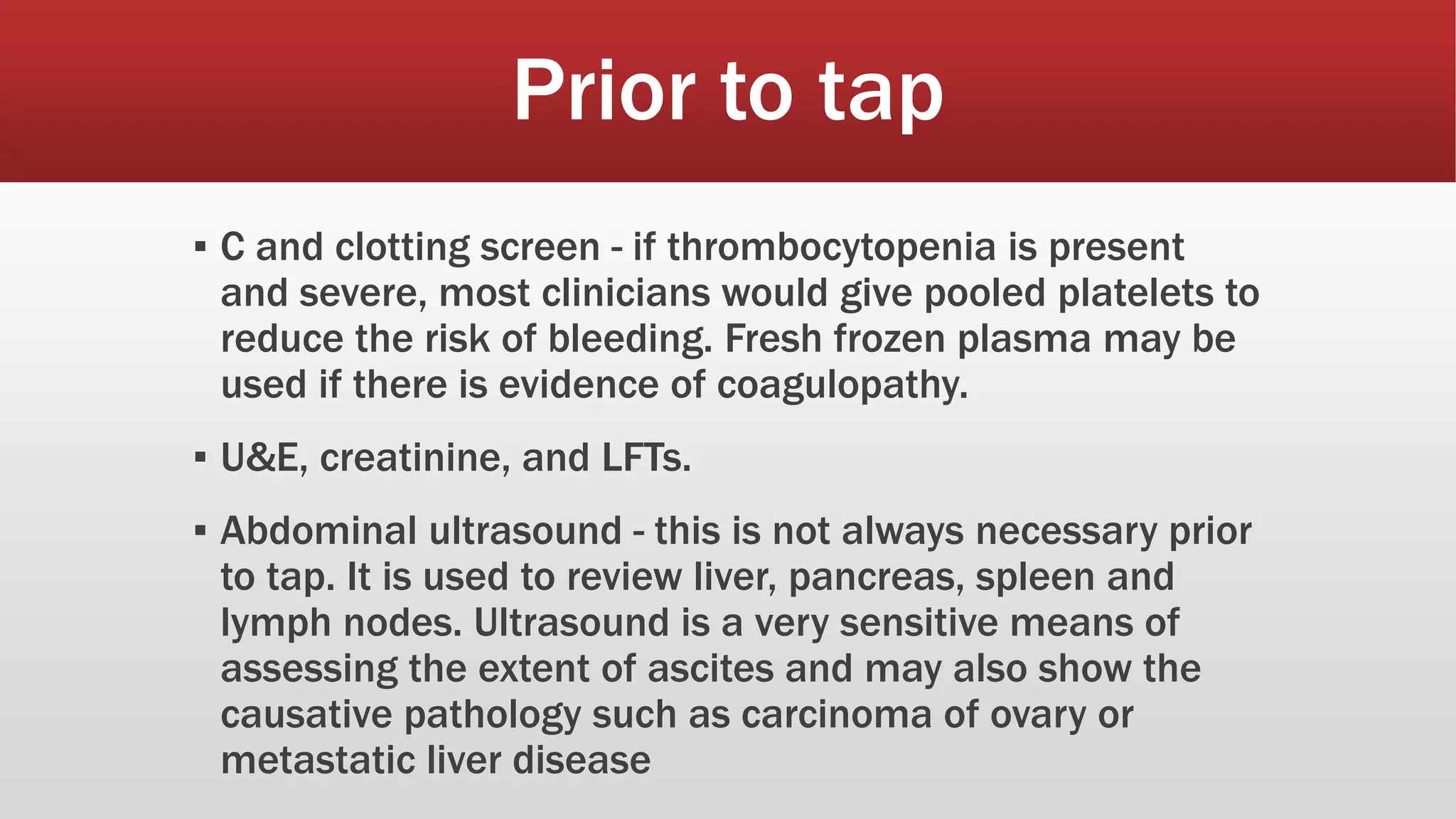 Prior to tap

▪ C and clotting screen - if thrombocytopenia is present and severe, most clinicians would give pooled platelets to reduce the risk of bleeding. Fresh frozen plasma may be used if there is evidence of coagulopathy.

▪ U&E, creatinine, and LFTs.

▪ Abdominal ultrasound - this is not always necessary prior to tap. It is used to review liver, pancreas, spleen and lymph nodes. Ultrasound is a very sensitive means of assessing the extent of ascites and may also show the causative pathology such as carcinoma of ovary or metastatic liver disease